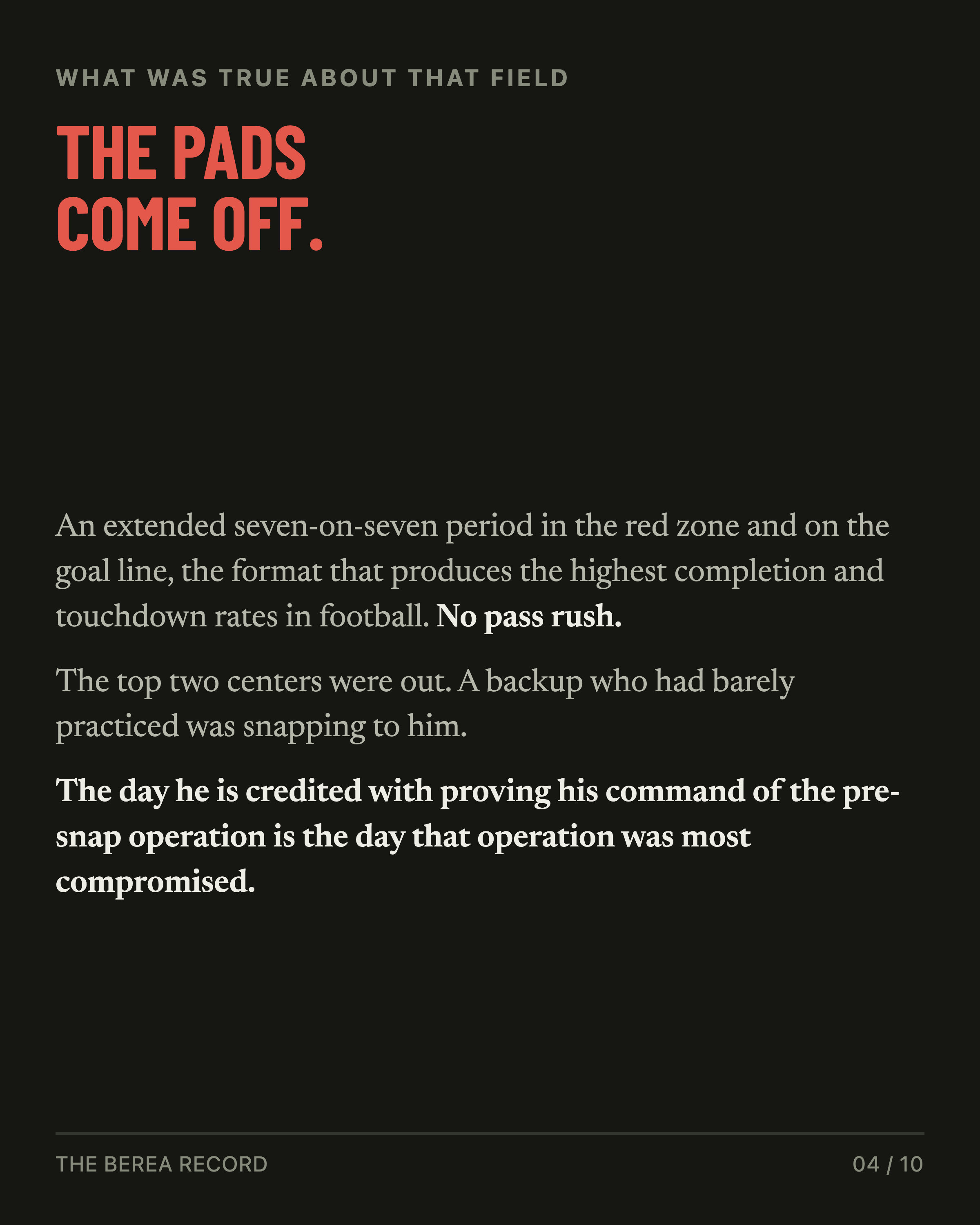 WHAT WAS TRUE ABOUT THAT FIELD

THE PADS
COME OFF.

An extended seven-on-seven period in the red zone and on the goal line, the format that produces the highest completion and touchdown rates in football. No pass rush.

The top two centers were out. A backup who had barely practiced was snapping to him.

The day he is credited with proving his command of the pre-snap operation is the day that operation was most compromised.

THE BEREA RECORD

04 / 10